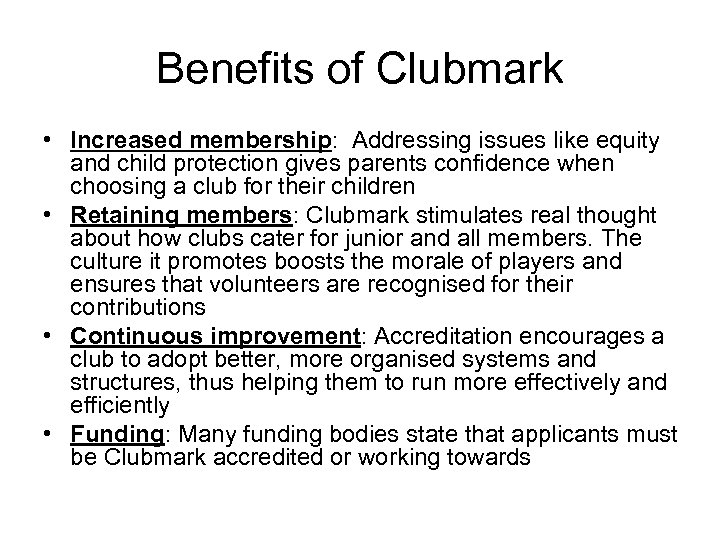 Benefits of Clubmark

• Increased membership: Addressing issues like equity and child protection gives parents confidence when choosing a club for their children
• Retaining members: Clubmark stimulates real thought about how clubs cater for junior and all members. The culture it promotes boosts the morale of players and ensures that volunteers are recognised for their contributions
• Continuous improvement: Accreditation encourages a club to adopt better, more organised systems and structures, thus helping them to run more effectively and efficiently
• Funding: Many funding bodies state that applicants must be Clubmark accredited or working towards